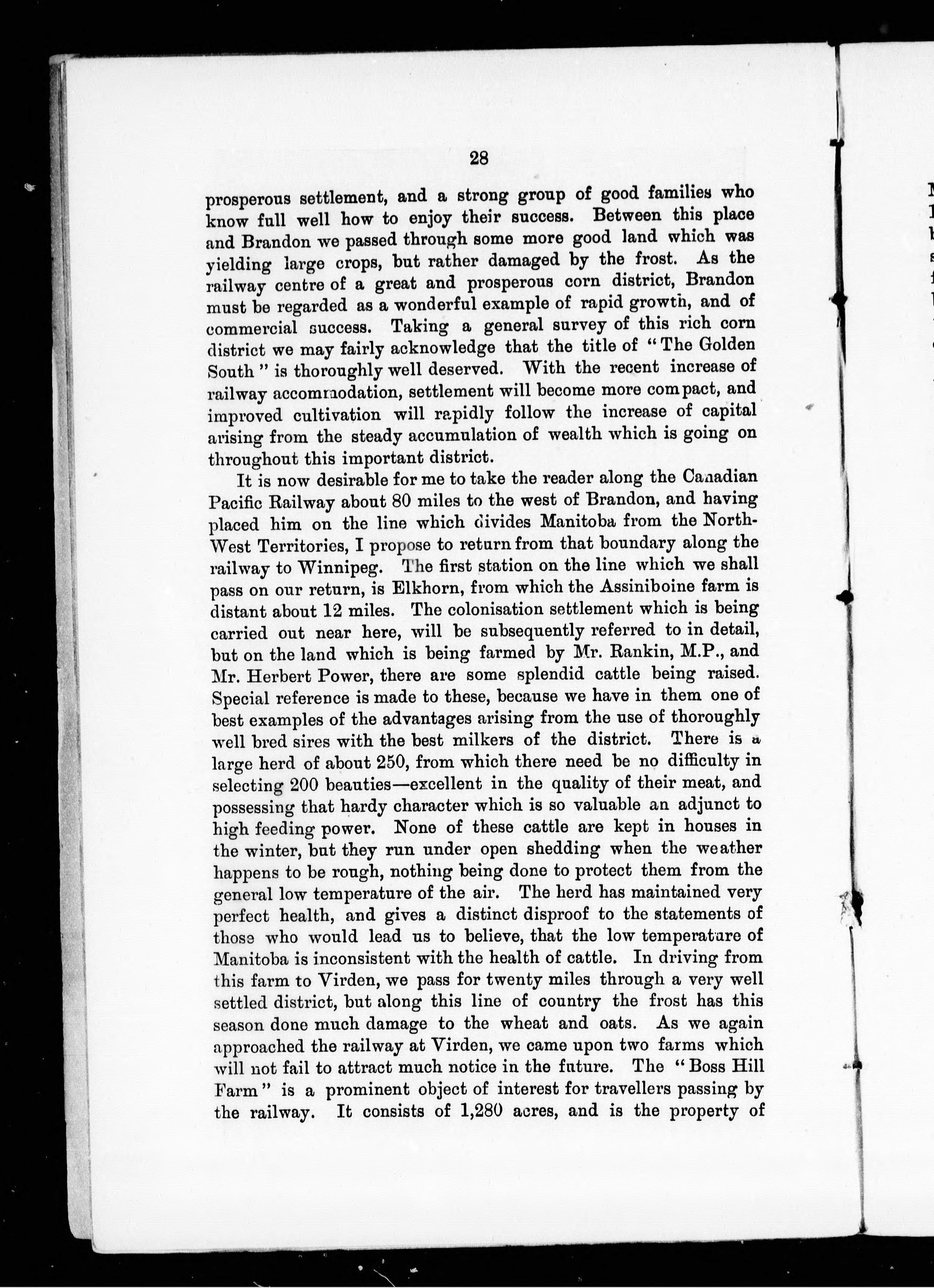 28

prosperous settlement, and a strong group of good families who know full well how to enjoy their success. Between this place and Brandon we passed through some more good land which was yielding large crops, but rather damaged by the frost. As the railway centre of a great and prosperous corn district, Brandon must be regarded as a wonderful example of rapid growth, and of commercial success. Taking a general survey of this rich corn district we may fairly acknowledge that the title of "The Golden South" is thoroughly well deserved. With the recent increase of railway accommodation, settlement will become more compact, and improved cultivation will rapidly follow the increase of capital arising from the steady accumulation of wealth which is going on throughout this important district.

It is now desirable for me to take the reader along the Canadian Pacific Railway about 80 miles to the west of Brandon, and having placed him on the line which divides Manitoba from the North-West Territories, I propose to return from that boundary along the railway to Winnipeg. The first station on the line which we shall pass on our return, is Elkhorn, from which the Assiniboine farm is distant about 12 miles. The colonisation settlement which is being carried out near here, will be subsequently referred to in detail, but on the land which is being farmed by Mr. Rankin, M.P., and Mr. Herbert Power, there are some splendid cattle being raised. Special reference is made to these, because we have in them one of best examples of the advantages arising from the use of thoroughly well bred sires with the best milkers of the district. There is a large herd of about 250, from which there need be no difficulty in selecting 200 beauties—excellent in the quality of their meat, and possessing that hardy character which is so valuable an adjunct to high feeding power. None of these cattle are kept in houses in the winter, but they run under open shedding when the weather happens to be rough, nothing being done to protect them from the general low temperature of the air. The herd has maintained very perfect health, and gives a distinct disproof to the statements of those who would lead us to believe, that the low temperature of Manitoba is inconsistent with the health of cattle. In driving from this farm to Virden, we pass for twenty miles through a very well settled district, but along this line of country the frost has this season done much damage to the wheat and oats. As we again approached the railway at Virden, we came upon two farms which will not fail to attract much notice in the future. The "Boss Hill Farm" is a prominent object of interest for travellers passing by the railway. It consists of 1,280 acres, and is the property of